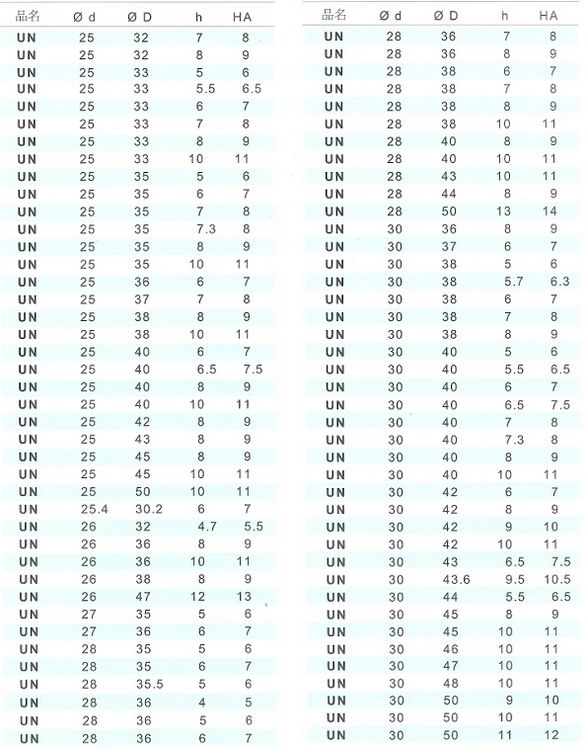 | 品名 | Ø d | Ø D | h | HA |
|---|---|---|---|---|
| UN | 25 | 32 | 7 | 8 |
| UN | 25 | 32 | 8 | 9 |
| UN | 25 | 33 | 5 | 6 |
| UN | 25 | 33 | 5.5 | 6.5 |
| UN | 25 | 33 | 6 | 7 |
| UN | 25 | 33 | 7 | 8 |
| UN | 25 | 33 | 8 | 9 |
| UN | 25 | 33 | 10 | 11 |
| UN | 25 | 35 | 5 | 6 |
| UN | 25 | 35 | 6 | 7 |
| UN | 25 | 35 | 7 | 8 |
| UN | 25 | 35 | 7.3 | 8 |
| UN | 25 | 35 | 8 | 9 |
| UN | 25 | 35 | 10 | 11 |
| UN | 25 | 36 | 6 | 7 |
| UN | 25 | 37 | 7 | 8 |
| UN | 25 | 38 | 8 | 9 |
| UN | 25 | 38 | 10 | 11 |
| UN | 25 | 40 | 6 | 7 |
| UN | 25 | 40 | 6.5 | 7.5 |
| UN | 25 | 40 | 8 | 9 |
| UN | 25 | 40 | 10 | 11 |
| UN | 25 | 42 | 8 | 9 |
| UN | 25 | 43 | 8 | 9 |
| UN | 25 | 45 | 8 | 9 |
| UN | 25 | 45 | 10 | 11 |
| UN | 25 | 50 | 10 | 11 |
| UN | 25.4 | 30.2 | 6 | 7 |
| UN | 26 | 32 | 4.7 | 5.5 |
| UN | 26 | 36 | 8 | 9 |
| UN | 26 | 36 | 10 | 11 |
| UN | 26 | 38 | 8 | 9 |
| UN | 26 | 47 | 12 | 13 |
| UN | 27 | 35 | 5 | 6 |
| UN | 27 | 36 | 6 | 7 |
| UN | 28 | 35 | 5 | 6 |
| UN | 28 | 35 | 6 | 7 |
| UN | 28 | 35.5 | 5 | 6 |
| UN | 28 | 36 | 4 | 5 |
| UN | 28 | 36 | 5 | 6 |
| UN | 28 | 36 | 6 | 7 |

| 品名 | Ø d | Ø D | h | HA |
|---|---|---|---|---|
| UN | 28 | 36 | 7 | 8 |
| UN | 28 | 36 | 8 | 9 |
| UN | 28 | 38 | 6 | 7 |
| UN | 28 | 38 | 7 | 8 |
| UN | 28 | 38 | 8 | 9 |
| UN | 28 | 38 | 10 | 11 |
| UN | 28 | 40 | 8 | 9 |
| UN | 28 | 40 | 10 | 11 |
| UN | 28 | 43 | 10 | 11 |
| UN | 28 | 44 | 8 | 9 |
| UN | 28 | 50 | 13 | 14 |
| UN | 30 | 36 | 8 | 9 |
| UN | 30 | 37 | 6 | 7 |
| UN | 30 | 38 | 5 | 6 |
| UN | 30 | 38 | 5.7 | 6.3 |
| UN | 30 | 38 | 6 | 7 |
| UN | 30 | 38 | 7 | 8 |
| UN | 30 | 38 | 8 | 9 |
| UN | 30 | 40 | 5 | 6 |
| UN | 30 | 40 | 5.5 | 6.5 |
| UN | 30 | 40 | 6 | 7 |
| UN | 30 | 40 | 6.5 | 7.5 |
| UN | 30 | 40 | 7 | 8 |
| UN | 30 | 40 | 7.3 | 8 |
| UN | 30 | 40 | 8 | 9 |
| UN | 30 | 40 | 10 | 11 |
| UN | 30 | 42 | 6 | 7 |
| UN | 30 | 42 | 8 | 9 |
| UN | 30 | 42 | 9 | 10 |
| UN | 30 | 42 | 10 | 11 |
| UN | 30 | 43 | 6.5 | 7.5 |
| UN | 30 | 43.6 | 9.5 | 10.5 |
| UN | 30 | 44 | 5.5 | 6.5 |
| UN | 30 | 45 | 8 | 9 |
| UN | 30 | 45 | 10 | 11 |
| UN | 30 | 46 | 10 | 11 |
| UN | 30 | 47 | 10 | 11 |
| UN | 30 | 48 | 10 | 11 |
| UN | 30 | 50 | 9 | 10 |
| UN | 30 | 50 | 10 | 11 |
| UN | 30 | 50 | 11 | 12 |